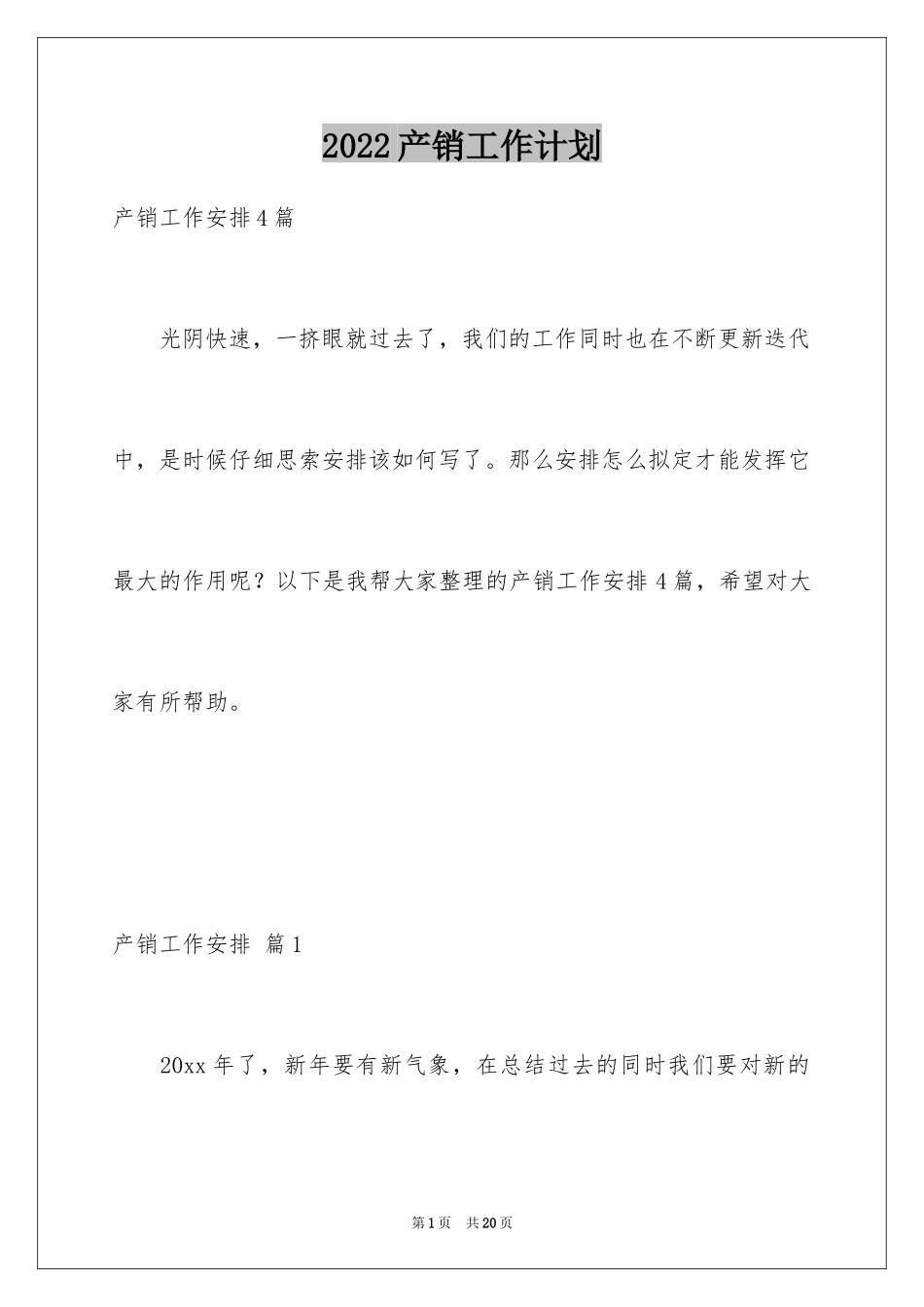 2022产销工作计划

产销工作安排4篇

光阴快速，一挤眼就过去了，我们的工作同时也在不断更新迭代中，是时候仔细思索安排该如何写了。那么安排怎么拟定才能发挥它最大的作用呢？以下是我帮大家整理的产销工作安排4篇，希望对大家有所帮助。

产销工作安排 篇1

20xx年了，新年要有新气象，在总结过去的同时我们要对新的

第1页 共20页